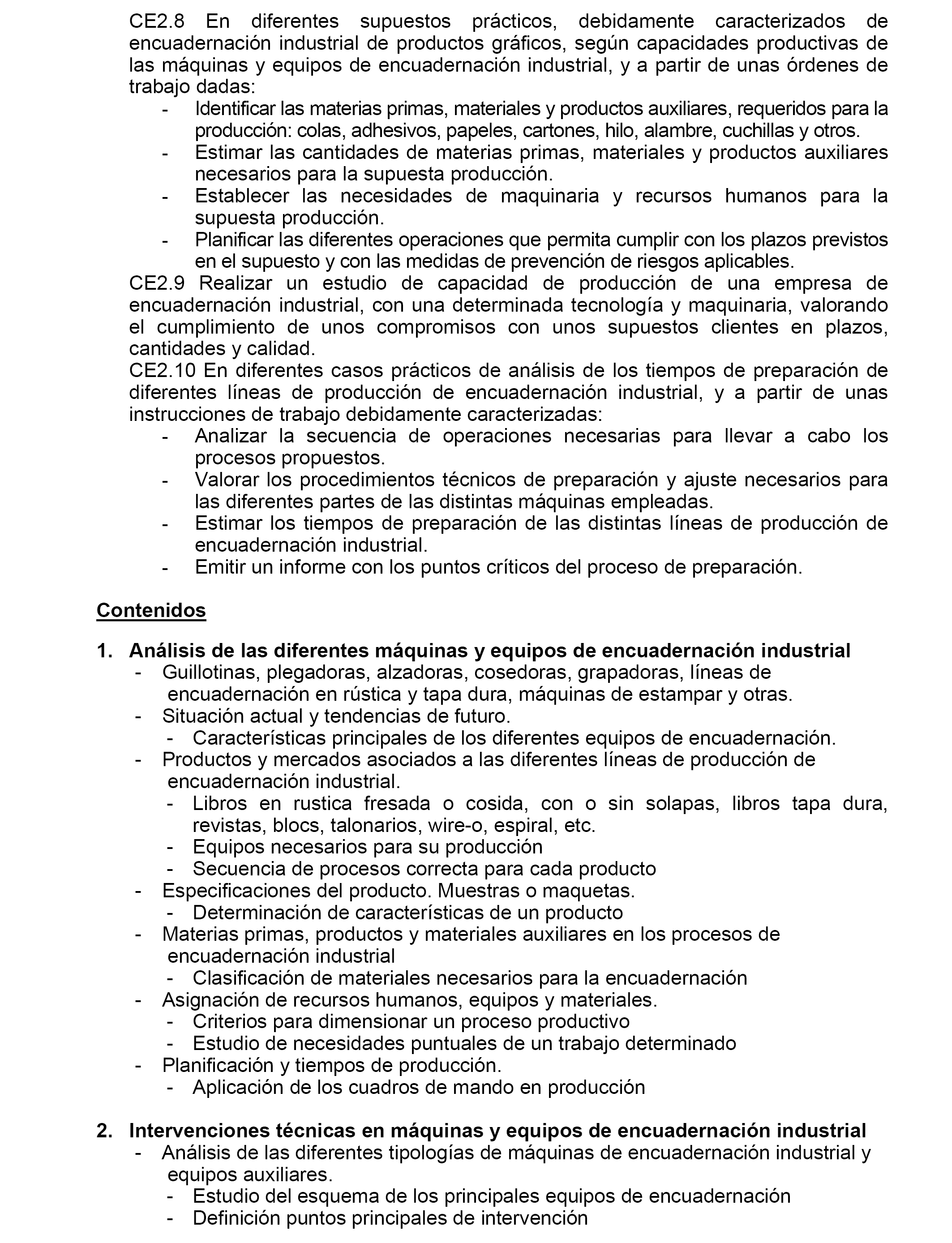 CE2.8 En diferentes supuestos prácticos, debidamente caracterizados de encuadernación industrial de productos gráficos, según capacidades productivas de las máquinas y equipos de encuadernación industrial, y a partir de unas órdenes de trabajo dadas:
- Identificar las materias primas, materiales y productos auxiliares, requeridos para la producción: colas, adhesivos, papeles, cartones, hilo, alambre, cuchillas y otros.
- Estimar las cantidades de materias primas, materiales y productos auxiliares necesarios para la supuesta producción.
- Establecer las necesidades de maquinaria y recursos humanos para la supuesta producción.
- Planificar las diferentes operaciones que permita cumplir con los plazos previstos en el supuesto y con las medidas de prevención de riesgos aplicables.
CE2.9 Realizar un estudio de capacidad de producción de una empresa de encuadernación industrial, con una determinada tecnología y maquinaria, valorando el cumplimiento de unos compromisos con unos supuestos clientes en plazos, cantidades y calidad.
CE2.10 En diferentes casos prácticos de análisis de los tiempos de preparación de diferentes líneas de producción de encuadernación industrial, y a partir de unas instrucciones de trabajo debidamente caracterizadas:
- Analizar la secuencia de operaciones necesarias para llevar a cabo los procesos propuestos.
- Valorar los procedimientos técnicos de preparación y ajuste necesarios para las diferentes partes de las distintas máquinas empleadas.
- Estimar los tiempos de preparación de las distintas líneas de producción de encuadernación industrial.
- Emitir un informe con los puntos críticos del proceso de preparación.

Contenidos

1. Análisis de las diferentes máquinas y equipos de encuadernación industrial
- Guillotinas, plegadoras, alzadoras, cosedoras, grapadoras, líneas de encuadernación en rústica y tapa dura, máquinas de estampar y otras.
- Situación actual y tendencias de futuro.
  - Características principales de los diferentes equipos de encuadernación.
- Productos y mercados asociados a las diferentes líneas de producción de encuadernación industrial.
  - Libros en rustica fresada o cosida, con o sin solapas, libros tapa dura, revistas, blocs, talonarios, wire-o, espiral, etc.
  - Equipos necesarios para su producción
  - Secuencia de procesos correcta para cada producto
- Especificaciones del producto. Muestras o maquetas.
  - Determinación de características de un producto
- Materias primas, productos y materiales auxiliares en los procesos de encuadernación industrial
  - Clasificación de materiales necesarios para la encuadernación
- Asignación de recursos humanos, equipos y materiales.
  - Criterios para dimensionar un proceso productivo
  - Estudio de necesidades puntuales de un trabajo determinado
- Planificación y tiempos de producción.
  - Aplicación de los cuadros de mando en producción

2. Intervenciones técnicas en máquinas y equipos de encuadernación industrial
- Análisis de las diferentes tipologías de máquinas de encuadernación industrial y equipos auxiliares.
  - Estudio del esquema de los principales equipos de encuadernación
  - Definición puntos principales de intervención